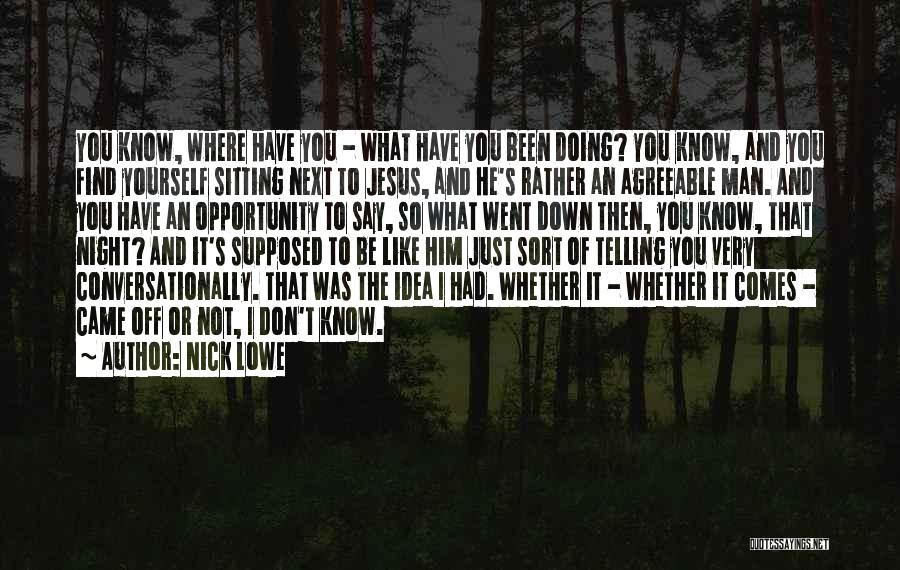 YOU KNOW, WHERE HAVE YOU - WHAT HAVE YOU BEEN DOING? YOU KNOW, AND YOU FIND YOURSELF SITTING NEXT TO JESUS, AND HE'S RATHER AN AGREEABLE MAN. AND YOU HAVE AN OPPORTUNITY TO SAY, SO WHAT WENT DOWN THEN, YOU KNOW, THAT NIGHT? AND IT'S SUPPOSED TO BE LIKE HIM JUST SORT OF TELLING YOU VERY CONVERSATIONALLY. THAT WAS THE IDEA I HAD. WHETHER IT - WHETHER IT COMES - CAME OFF OR NOT, I DON'T KNOW.

~ AUTHOR: NICK LOWE

QUOTESSAYINGS.NET